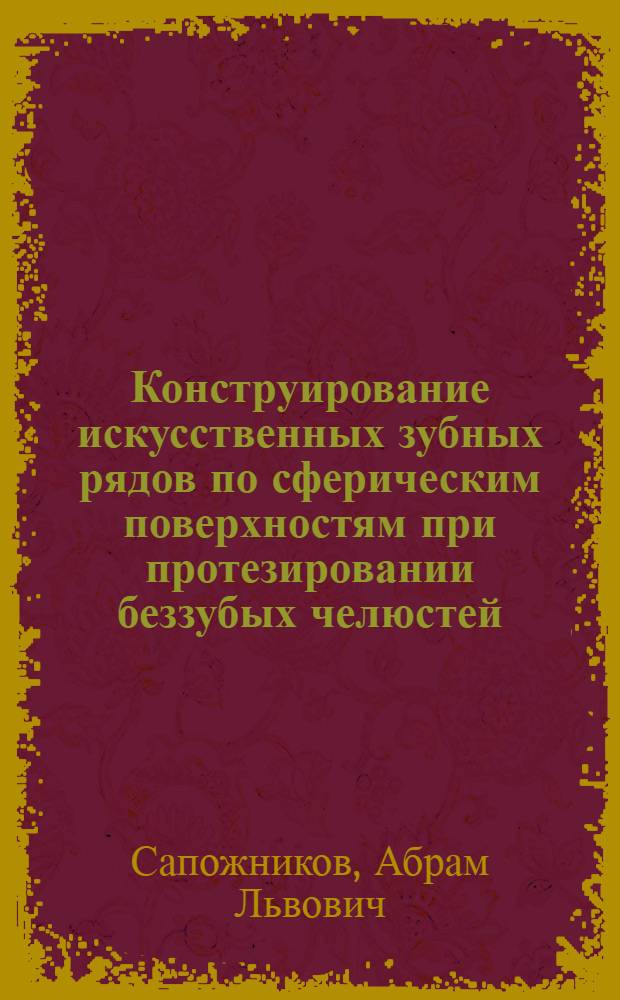 Конструирование искусственных зубных рядов по сферическим поверхностям при протезировании беззубых челюстей

Сапожников, Абрам Львович